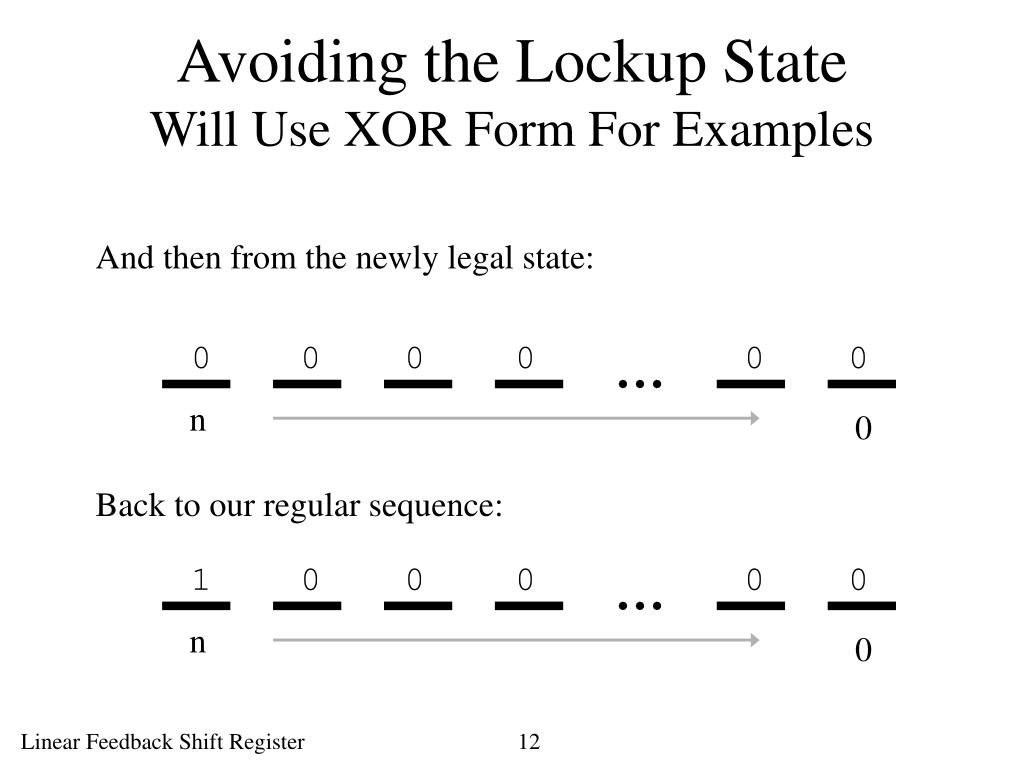 Avoiding the Lockup State
Will Use XOR Form For Examples

And then from the newly legal state:

0 0 0 0 … 0 0
n
0

Back to our regular sequence:

1 0 0 0 … 0 0
n
0

Linear Feedback Shift Register
12